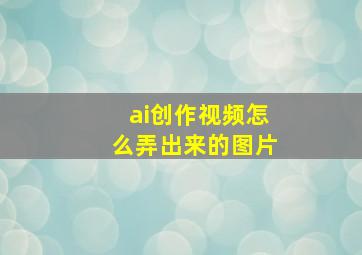 ai创作视频怎么弄出来的图片